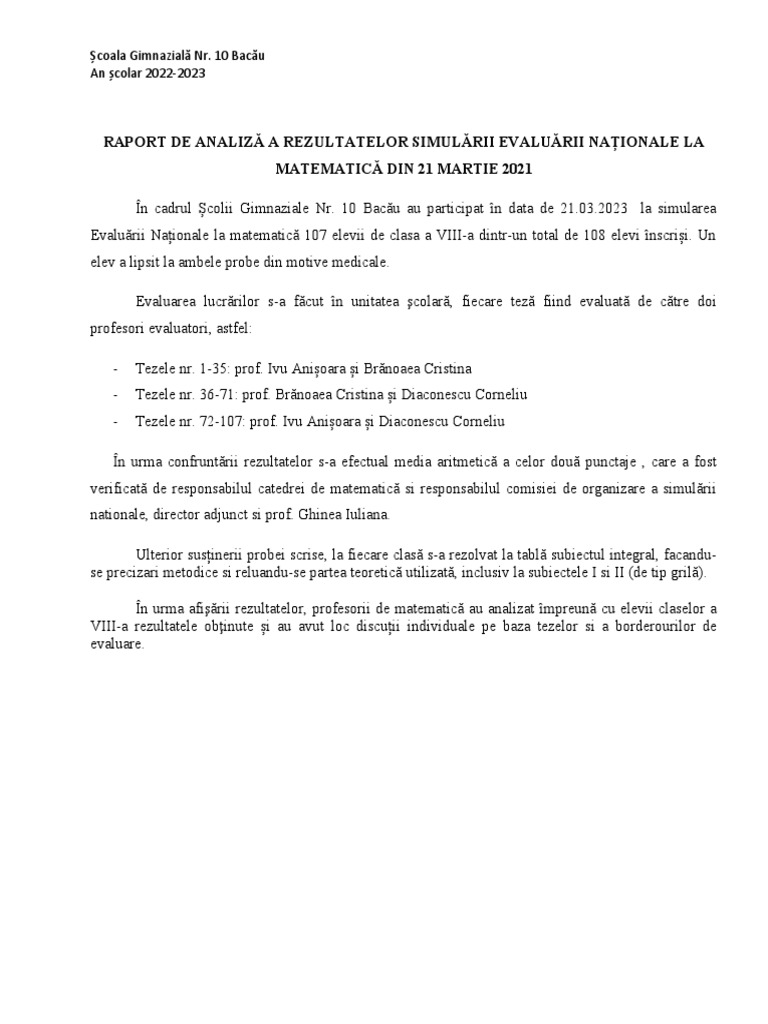 Școala Gimnazială Nr. 10 Bacău
An școlar 2022-2023

RAPORT DE ANALIZĂ A REZULTATELOR SIMULĂRII EVALUĂRII NAȚIONALE LA MATEMATICĂ DIN 21 MARTIE 2021

În cadrul Școlii Gimnaziale Nr. 10 Bacău au participat în data de 21.03.2023 la simularea Evaluării Naționale la matematică 107 elevii de clasa a VIII-a dintr-un total de 108 elevi înscriși. Un elev a lipsit la ambele probe din motive medicale.

Evaluarea lucrărilor s-a făcut în unitatea școlară, fiecare teză fiind evaluată de către doi profesori evaluatori, astfel:

- Tezele nr. 1-35: prof. Ivu Anișoara și Brănoaea Cristina
- Tezele nr. 36-71: prof. Brănoaea Cristina și Diaconescu Corneliu
- Tezele nr. 72-107: prof. Ivu Anișoara și Diaconescu Corneliu

În urma confruntării rezultatelor s-a efectual media aritmetică a celor două punctaje , care a fost verificată de responsabilul catedrei de matematică si responsabilul comisiei de organizare a simulării nationale, director adjunct si prof. Ghinea Iuliana.

Ulterior susținerii probei scrise, la fiecare clasă s-a rezolvat la tablă subiectul integral, facandu-se precizari metodice si reluandu-se partea teoretică utilizată, inclusiv la subiectele I si II (de tip grilă).

În urma afișării rezultatelor, profesorii de matematică au analizat împreună cu elevii claselor a VIII-a rezultatele obținute și au avut loc discuții individuale pe baza tezelor si a borderourilor de evaluare.